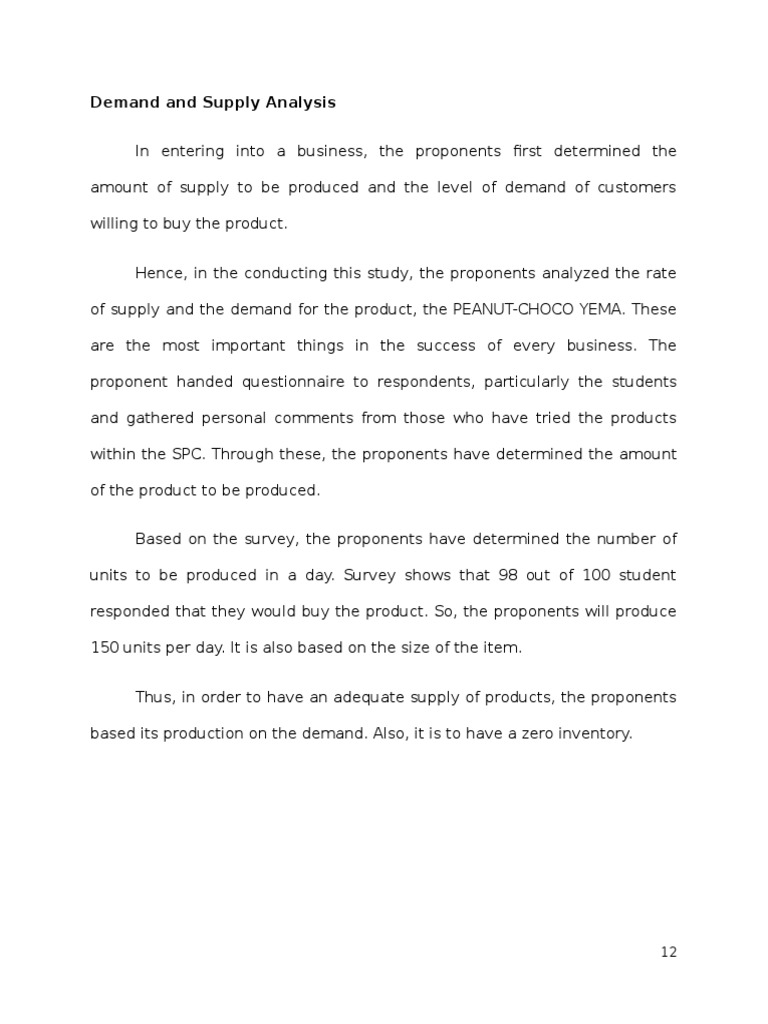 Demand and Supply Analysis

In entering into a business, the proponents first determined the amount of supply to be produced and the level of demand of customers willing to buy the product.

Hence, in the conducting this study, the proponents analyzed the rate of supply and the demand for the product, the PEANUT-CHOCO YEMA. These are the most important things in the success of every business. The proponent handed questionnaire to respondents, particularly the students and gathered personal comments from those who have tried the products within the SPC. Through these, the proponents have determined the amount of the product to be produced.

Based on the survey, the proponents have determined the number of units to be produced in a day. Survey shows that 98 out of 100 student responded that they would buy the product. So, the proponents will produce 150 units per day. It is also based on the size of the item.

Thus, in order to have an adequate supply of products, the proponents based its production on the demand. Also, it is to have a zero inventory.

12